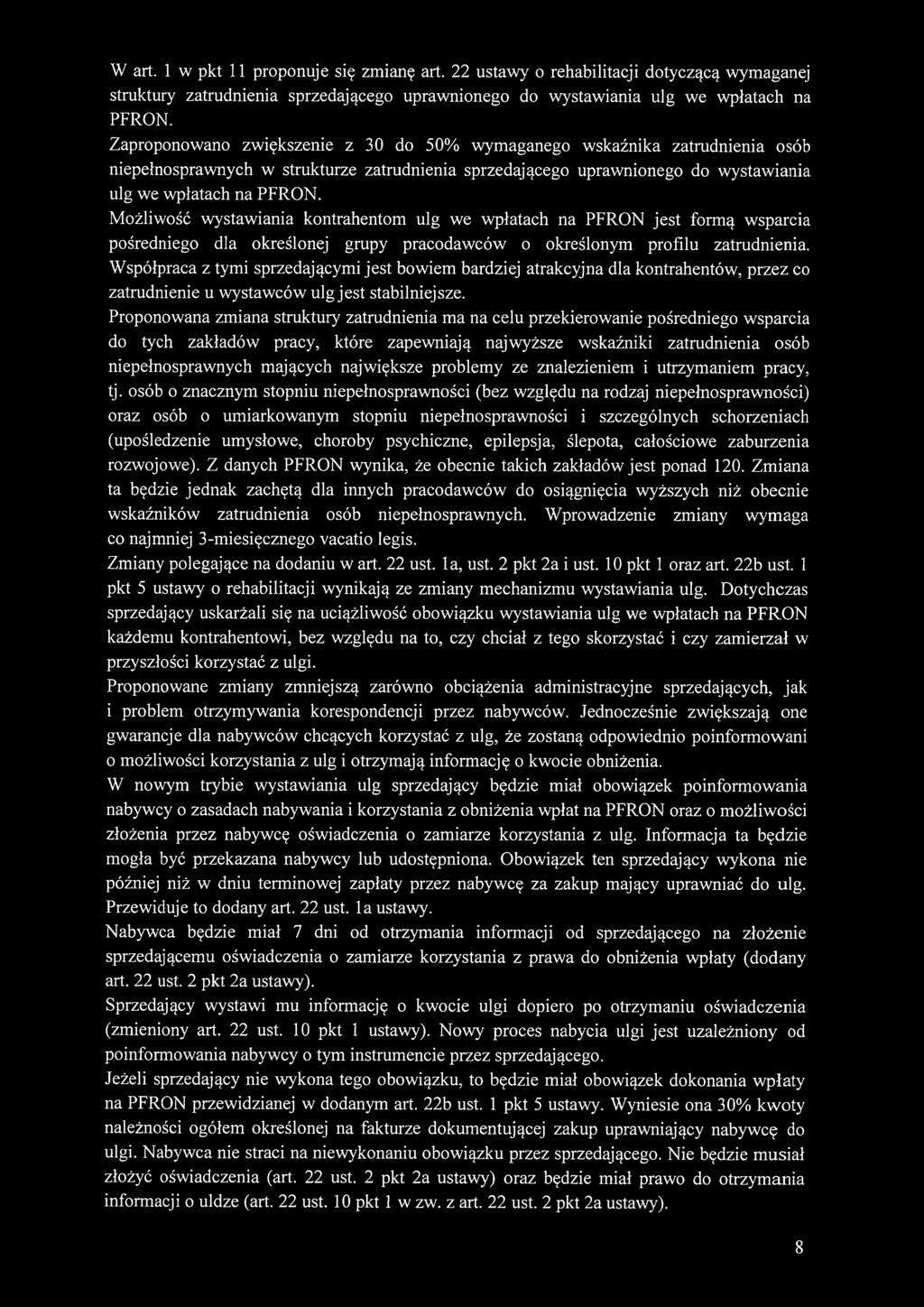 W art. 1 w pkt 11 proponuje się zmianę art. 22 ustawy o rehabilitacji dotyczącą wymaganej struktury zatrudnienia sprzedającego uprawnionego do wystawiania ulg we wpłatach na PFRON.
Zaproponowano zwiększenie z 30 do 50% wymaganego wskaźnika zatrudnienia osób niepełnosprawnych w strukturze zatrudnienia sprzedającego uprawnionego do wystawiania ulg we wpłatach na PFRON.
Możliwość wystawiania kontrahentom ulg we wpłatach na PFRON jest formą wsparcia pośredniego dla określonej grupy pracodawców o określonym profilu zatrudnienia. Współpraca z tymi sprzedającymi jest bowiem bardziej atrakcyjna dla kontrahentów, przez co zatrudnienie u wystawców ulg jest stabilniejsze.
Proponowana zmiana struktury zatrudnienia ma na celu przekierowanie pośredniego wsparcia do tych zakładów pracy, które zapewniają najwyższe wskaźniki zatrudnienia osób niepełnosprawnych mających największe problemy ze znalezieniem i utrzymaniem pracy, tj. osób o znacznym stopniu niepełnosprawności (bez względu na rodzaj niepełnosprawności) oraz osób o umiarkowanym stopniu niepełnosprawności i szczególnych schorzeniach (upośledzenie umysłowe, choroby psychiczne, epilepsja, ślepota, całościowe zaburzenia rozwojowe). Z danych PFRON wynika, że obecnie takich zakładów jest ponad 120. Zmiana ta będzie jednak zachętą dla innych pracodawców do osiągnięcia wyższych niż obecnie wskaźników zatrudnienia osób niepełnosprawnych. Wprowadzenie zmiany wymaga co najmniej 3-miesięcznego vacatio legis.
Zmiany polegające na dodaniu w art. 22 ust. 1a, ust. 2 pkt 2a i ust. 10 pkt 1 oraz art. 22b ust. 1 pkt 5 ustawy o rehabilitacji wynikają ze zmiany mechanizmu wystawiania ulg. Dotychczas sprzedający uskarżali się na uciążliwość obowiązku wystawiania ulg we wpłatach na PFRON każdemu kontrahentowi, bez względu na to, czy chciał z tego skorzystać i czy zamierzał w przyszłości korzystać z ulgi.
Proponowane zmiany zmniejszą zarówno obciążenia administracyjne sprzedających, jak i problem otrzymywania korespondencji przez nabywców. Jednocześnie zwiększają one gwarancje dla nabywców chcących korzystać z ulg, że zostaną odpowiednio poinformowani o możliwości korzystania z ulg i otrzymają informację o kwocie obniżenia.
W nowym trybie wystawiania ulg sprzedający będzie miał obowiązek poinformowania nabywcy o zasadach nabywania i korzystania z obniżenia wpłat na PFRON oraz o możliwości złożenia przez nabywcę oświadczenia o zamiarze korzystania z ulg. Informacja ta będzie mogła być przekazana nabywcy lub udostępniona. Obowiązek ten sprzedający wykona nie później niż w dniu terminowej zapłaty przez nabywcę za zakup mający uprawniać do ulg. Przewiduje to dodany art. 22 ust. 1a ustawy.
Nabywca będzie miał 7 dni od otrzymania informacji od sprzedającego na złożenie sprzedającemu oświadczenia o zamiarze korzystania z prawa do obniżenia wpłaty (dodany art. 22 ust. 2 pkt 2a ustawy).
Sprzedający wystawi mu informację o kwocie ulgi dopiero po otrzymaniu oświadczenia (zmieniony art. 22 ust. 10 pkt 1 ustawy). Nowy proces nabycia ulgi jest uzależniony od poinformowania nabywcy o tym instrumencie przez sprzedającego.
Jeżeli sprzedający nie wykona tego obowiązku, to będzie miał obowiązek dokonania wpłaty na PFRON przewidzianej w dodanym art. 22b ust. 1 pkt 5 ustawy. Wyniesie ona 30% kwoty należności ogółem określonej na fakturze dokumentującej zakup uprawniający nabywcę do ulgi. Nabywca nie straci na niewykonaniu obowiązku przez sprzedającego. Nie będzie musiał złożyć oświadczenia (art. 22 ust. 2 pkt 2a ustawy) oraz będzie miał prawo do otrzymania informacji o uldze (art. 22 ust. 10 pkt 1 w zw. z art. 22 ust. 2 pkt 2a ustawy).

8